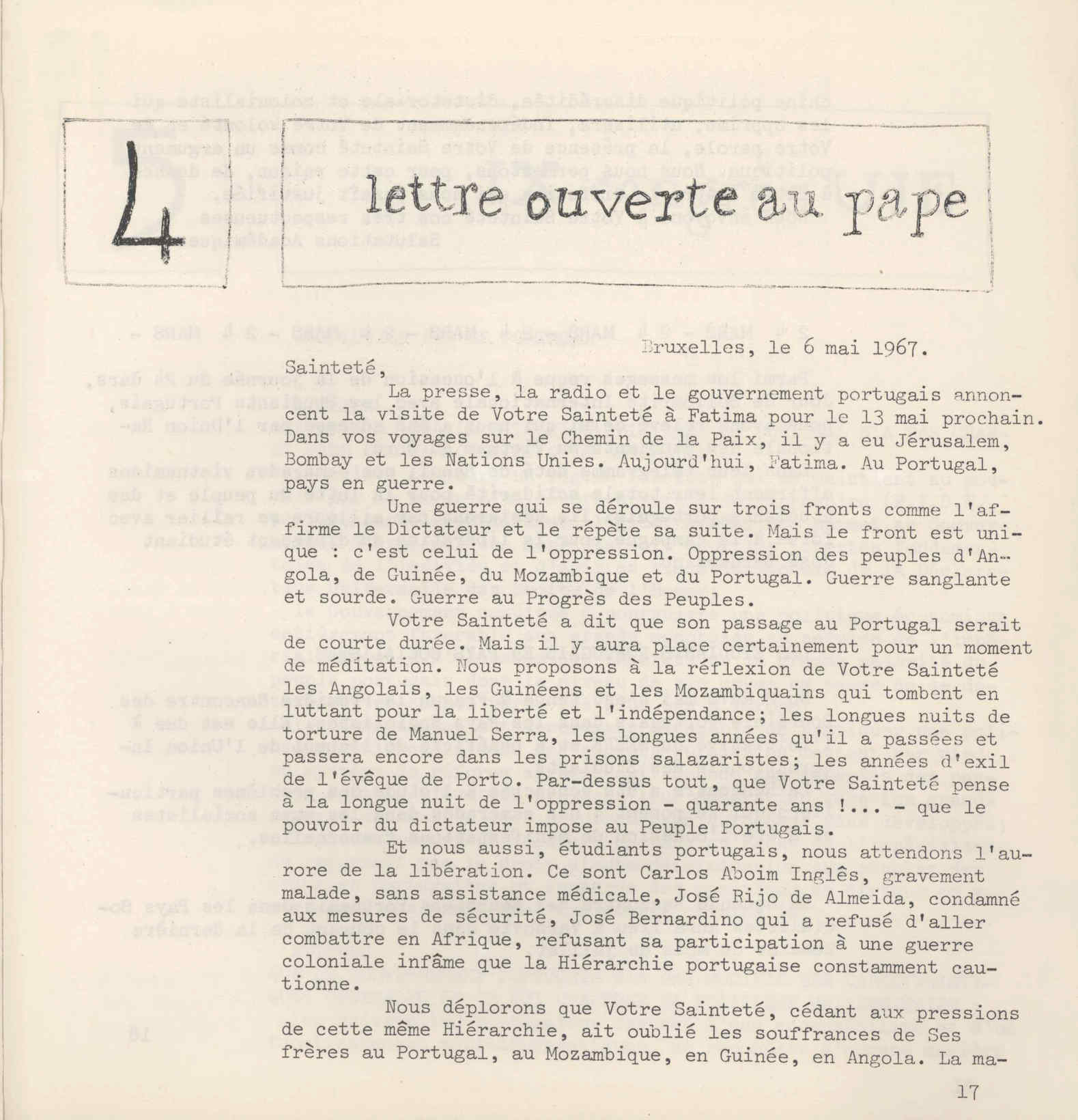 4

lettre ouverte au pape

Bruxelles, le 6 mai 1967.

Sainteté,

La presse, la radio et le gouvernement portugais annoncent la visite de Votre Sainteté à Fatima pour le 13 mai prochain. Dans vos voyages sur le Chemin de la Paix, il y a eu Jérusalem, Bombay et les Nations Unies. Aujourd'hui, Fatima. Au Portugal, pays en guerre.

Une guerre qui se déroule sur trois fronts comme l'affirme le Dictateur et le répète sa suite. Mais le front est unique : c'est celui de l'oppression. Oppression des peuples d'Angola, de Guinée, du Mozambique et du Portugal. Guerre sanglante et sourde. Guerre au Progrès des Peuples.

Votre Sainteté a dit que son passage au Portugal serait de courte durée. Mais il y aura place certainement pour un moment de méditation. Nous proposons à la réflexion de Votre Sainteté les Angolais, les Guinéens et les Mozambiquains qui tombent en luttant pour la liberté et l'indépendance; les longues nuits de torture de Manuel Serra, les longues années qu'il a passées et passera encore dans les prisons salazaristes; les années d'exil de l'évêque de Porto. Par-dessus tout, que Votre Sainteté pense à la longue nuit de l'oppression - quarante ans !... - que le pouvoir du dictateur impose au Peuple Portugais.

Et nous aussi, étudiants portugais, nous attendons l'aurore de la libération. Ce sont Carlos Aboim Inglês, gravement malade, sans assistance médicale, José Rijo de Almeida, condamné aux mesures de sécurité, José Bernardino qui a refusé d'aller combattre en Afrique, refusant sa participation à une guerre coloniale infâme que la Hiérarchie portugaise constamment cautionne.

Nous déplorons que Votre Sainteté, cédant aux pressions de cette même Hiérarchie, ait oublié les souffrances de Ses frères au Portugal, au Mozambique, en Guinée, en Angola. La ma-

17